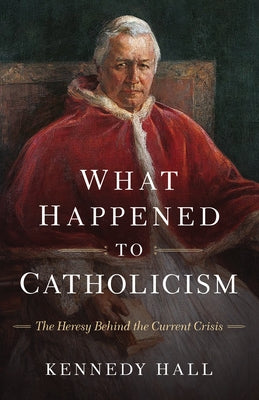 WHAT HAPPENED TO CATHOLICISM

The Heresy Behind the Current Crisis

KENNEDY HALL